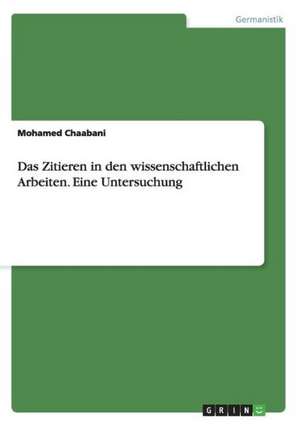 Germanistik

Mohamed Chaabani

Das Zitieren in den wissenschaftlichen Arbeiten. Eine Untersuchung

GRIN